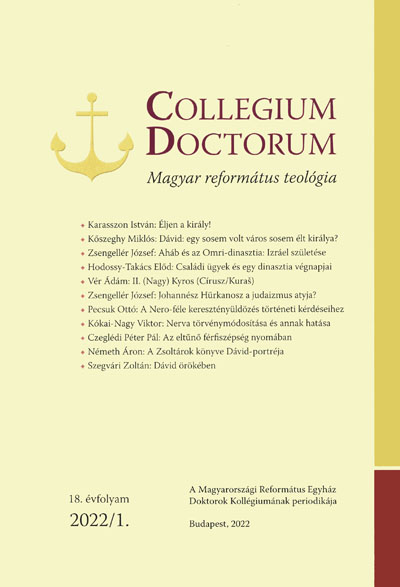 COLLEGIUM DOCTORUM

Magyar református teológia

• Karasszon István: Éljen a király!
• Kőszeghy Miklós: Dávid: egy sosem volt város sosem élt királya?
• Zsengellér József: Aháb és az Omri-dinasztia: Izráel születése
• Hodossy-Takács Előd: Családi ügyek és egy dinasztia végnapjai
• Vér Ádám: II. (Nagy) Kyros (Círusz/Kuraš)
• Zsengellér József: Johannész Hürkanosz a judaizmus atyja?
• Pecsuk Ottó: A Nero-féle keresztényüldözés történeti kérdéseihez
• Kókai-Nagy Viktor: Nerva törvénymódosítása és annak hatása
• Czeglédi Péter Pál: Az eltűnő férfiszépség nyomában
• Németh Áron: A Zsoltárok könyve Dávid-portréja
• Szegvári Zoltán: Dávid örökében

18. évfolyam
2022/1.

A Magyarországi Református Egyház Doktorok Kollégiumának periodikája

Budapest, 2022